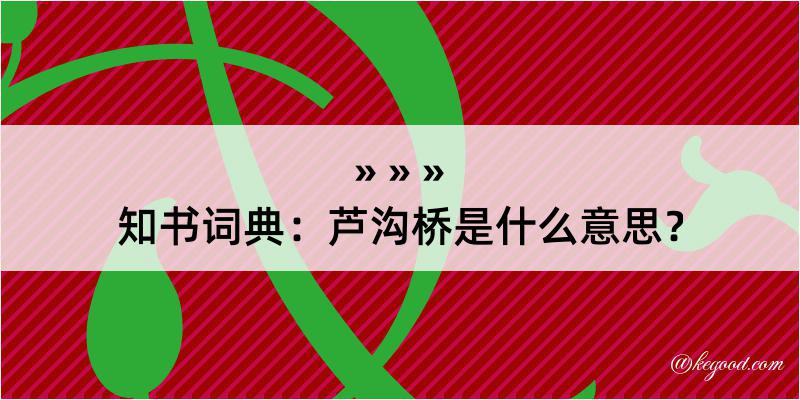 » » »
知书词典：芦沟桥是什么意思？

@kegood.com